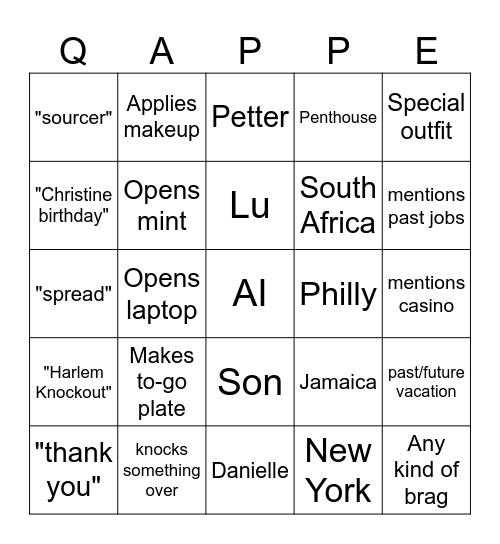 | Q | A | P | P | E |
|---|---|---|---|---|
| "sourcer" | Applies makeup | Petter | Penthouse | Special outfit |
| "Christine birthday" | Opens mint | Lu | South Africa | mentions past jobs |
| "spread" | Opens laptop | Al | Philly | mentions casino |
| "Harlem Knockout" | Makes to-go plate | Son | Jamaica | past/future vacation |
| "thank you" | knocks something over | Danielle | New York | Any kind of brag |